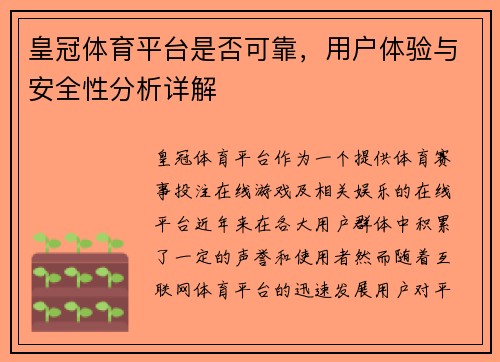 皇冠体育平台是否可靠，用户体验与安全性分析详解

皇冠体育平台作为一个提供体育赛事投注在线游戏及相关娱乐的在线平台近年来在各大用户群体中积累了一定的声誉和使用者然而随着互联网体育平台的迅速发展用户对平